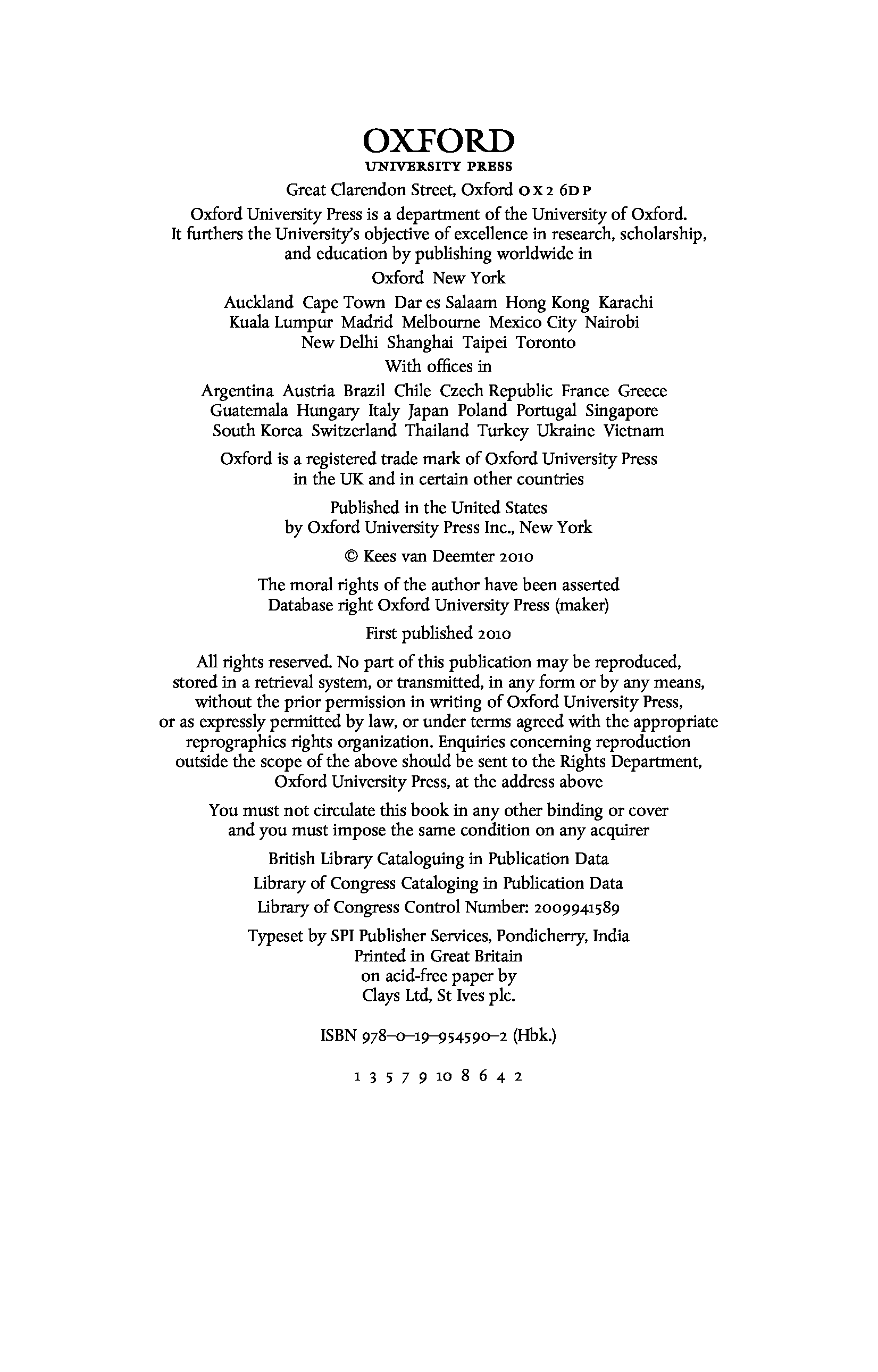 OXFORD
UNIVERSITY PRESS

Great Clarendon Street, Oxford OX2 6DP

Oxford University Press is a department of the University of Oxford. It furthers the University's objective of excellence in research, scholarship, and education by publishing worldwide in

Oxford New York

Auckland Cape Town Dar es Salaam Hong Kong Karachi Kuala Lumpur Madrid Melbourne Mexico City Nairobi New Delhi Shanghai Taipei Toronto

With offices in

Argentina Austria Brazil Chile Czech Republic France Greece Guatemala Hungary Italy Japan Poland Portugal Singapore South Korea Switzerland Thailand Turkey Ukraine Vietnam

Oxford is a registered trade mark of Oxford University Press in the UK and in certain other countries

Published in the United States by Oxford University Press Inc., New York

© Kees van Deemter 2010

The moral rights of the author have been asserted
Database right Oxford University Press (maker)

First published 2010

All rights reserved. No part of this publication may be reproduced, stored in a retrieval system, or transmitted, in any form or by any means, without the prior permission in writing of Oxford University Press, or as expressly permitted by law, or under terms agreed with the appropriate reprographics rights organization. Enquiries concerning reproduction outside the scope of the above should be sent to the Rights Department, Oxford University Press, at the address above

You must not circulate this book in any other binding or cover and you must impose the same condition on any acquirer

British Library Cataloguing in Publication Data

Library of Congress Cataloging in Publication Data

Library of Congress Control Number: 2009941589

Typeset by SPI Publisher Services, Pondicherry, India
Printed in Great Britain
on acid-free paper by
Clays Ltd, St Ives plc.

ISBN 978–0–19–954590–2 (Hbk.)

1 3 5 7 9 10 8 6 4 2